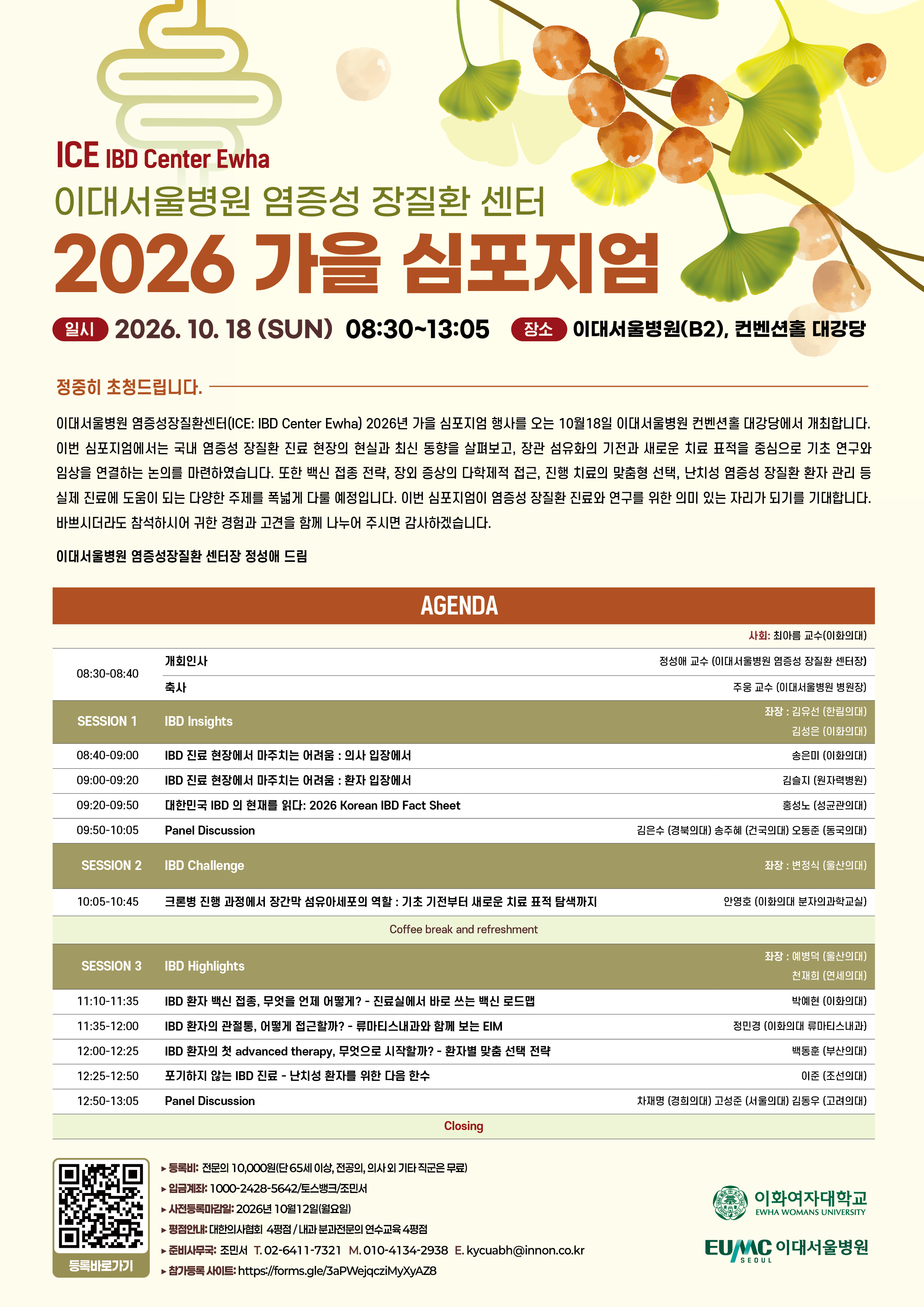 ICE IBD Center Ewha
이대서울병원 염증성 장질환 센터
2026 가을 심포지엄

일시 2026. 10. 18 (SUN) 08:30~13:05 장소 이대서울병원(B2), 컨벤션홀 대강당

정중히 초청드립니다.

이대서울병원 염증성장질환센터(ICE: IBD Center Ewha) 2026년 가을 심포지엄 행사를 오는 10월18일 이대서울병원 컨벤션홀 대강당에서 개최합니다. 이번 심포지엄에서는 국내 염증성 장질환 진료 현장의 현실과 최신 동향을 살펴보고, 장관 섬유화의 기전과 새로운 치료 표적을 중심으로 기초 연구와 임상을 연결하는 논의를 마련하였습니다. 또한 백신 접종 전략, 장외 증상의 다학제적 접근, 진행 치료의 맞춤형 선택, 난치성 염증성 장질환 환자 관리 등 실제 진료에 도움이 되는 다양한 주제를 폭넓게 다룰 예정입니다. 이번 심포지엄이 염증성 장질환 진료와 연구를 위한 의미 있는 자리가 되기를 기대합니다. 바쁘시더라도 참석하시어 귀한 경험과 고견을 함께 나누어 주시면 감사하겠습니다.

이대서울병원 염증성장질환 센터장 정성애 드림

AGENDA

사회: 최아름 교수(이화의대)

08:30-08:40
개회인사 정성애 교수 (이대서울병원 염증성 장질환 센터장)
축사 주웅 교수 (이대서울병원 병원장)

SESSION 1 IBD Insights 좌장 : 김유선 (한림의대) 김성은 (이화의대)
08:40-09:00 IBD 진료 현장에서 마주치는 어려움 : 의사 입장에서 송은미 (이화의대)
09:00-09:20 IBD 진료 현장에서 마주치는 어려움 : 환자 입장에서 김슬지 (원자력병원)
09:20-09:50 대한민국 IBD 의 현재를 읽다: 2026 Korean IBD Fact Sheet 홍성노 (성균관의대)
09:50-10:05 Panel Discussion 김은수 (경북의대) 송주혜 (건국의대) 오동준 (동국의대)

SESSION 2 IBD Challenge 좌장 : 변정식 (울산의대)
10:05-10:45 크론병 진행 과정에서 장간막 섬유아세포의 역할 : 기초 기전부터 새로운 치료 표적 탐색까지 안영호 (이화의대 분자의과학교실)

Coffee break and refreshment

SESSION 3 IBD Highlights 좌장 : 예병덕 (울산의대) 천재희 (연세의대)
11:10-11:35 IBD 환자 백신 접종, 무엇을 언제 어떻게? - 진료실에서 바로 쓰는 백신 로드맵 박예현 (이화의대)
11:35-12:00 IBD 환자의 관절통, 어떻게 접근할까? - 류마티스내과와 함께 보는 EIM 정민경 (이화의대 류마티스내과)
12:00-12:25 IBD 환자의 첫 advanced therapy, 무엇으로 시작할까? - 환자별 맞춤 선택 전략 백동훈 (부산의대)
12:25-12:50 포기하지 않는 IBD 진료 - 난치성 환자를 위한 다음 한수 이준 (조선의대)
12:50-13:05 Panel Discussion 차재명 (경희의대) 고성준 (서울의대) 김동우 (고려의대)

Closing

등록바로가기

▸ 등록비: 전문의 10,000원(단 65세 이상, 전공의, 의사 외 기타 직군은 무료)
▸ 입금계좌: 1000-2428-5642/토스뱅크/조민서
▸ 사전등록마감일: 2026년 10월12일(월요일)
▸ 평점안내: 대한의사협회 4평점 / 내과 분과전문의 연수교육 4평점
▸ 준비사무국: 조민서 T. 02-6411-7321 M. 010-4134-2938 E. kycuabh@innon.co.kr
▸ 참가등록 사이트: https://forms.gle/3aPWejqcziMyXyAZ8

이화여자대학교
EWHA WOMANS UNIVERSITY
EUMC SEOUL 이대서울병원